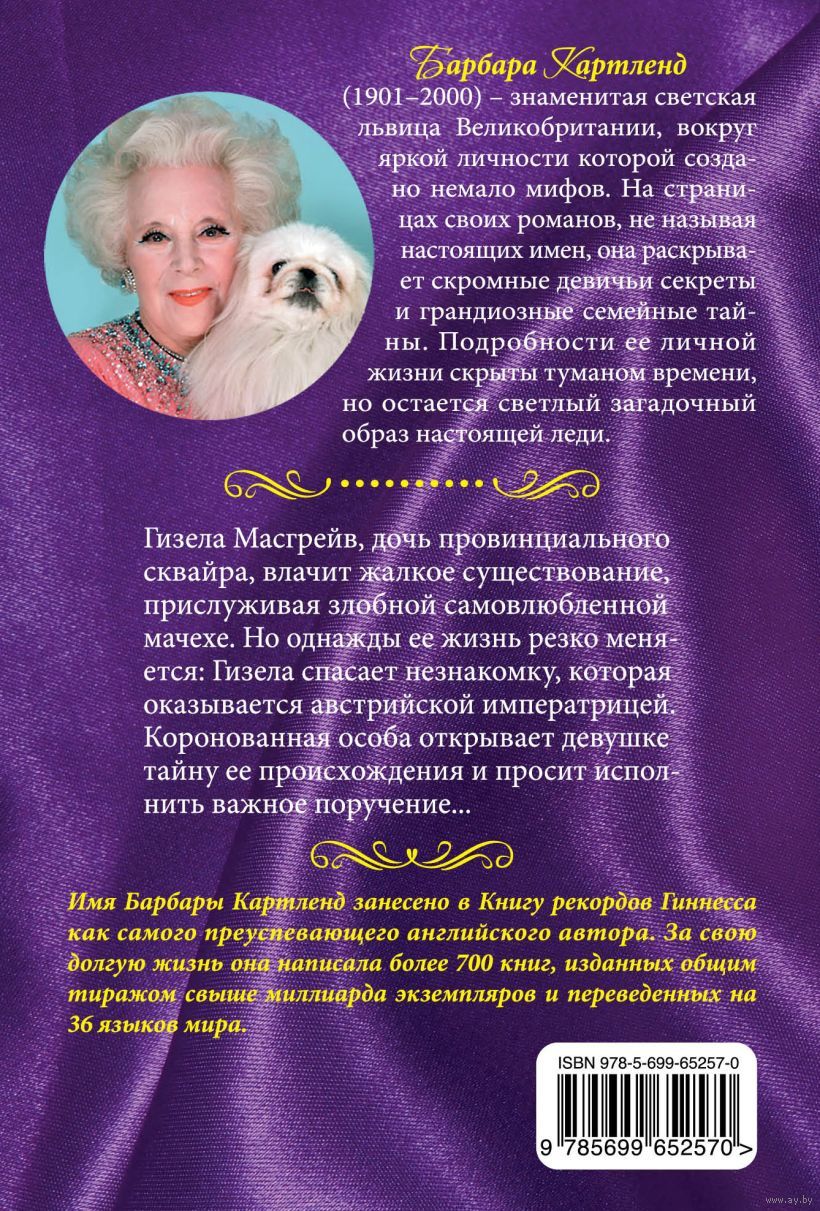 Барбара Картленд

(1901–2000) – знаменитая светская львица Великобритании, вокруг яркой личности которой создано немало мифов. На страницах своих романов, не называя настоящих имен, она раскрывает скромные девичьи секреты и грандиозные семейные тайны. Подробности ее личной жизни скрыты туманом времени, но остается светлый загадочный образ настоящей леди.

Гизела Масгрейв, дочь провинциального сквайра, влачит жалкое существование, прислуживая злобной самовлюбленной мачехе. Но однажды ее жизнь резко меняется: Гизела спасает незнакомку, которая оказывается австрийской императрицей. Коронованная особа открывает девушке тайну ее происхождения и просит исполнить важное поручение...

Имя Барбары Картленд занесено в Книгу рекордов Гиннесса как самого преуспевающего английского автора. За свою долгую жизнь она написала более 700 книг, изданных общим тиражом свыше миллиарда экземпляров и переведенных на 36 языков мира.

ISBN 978-5-699-65257-0

9 785699 652570 >

www.ay.by